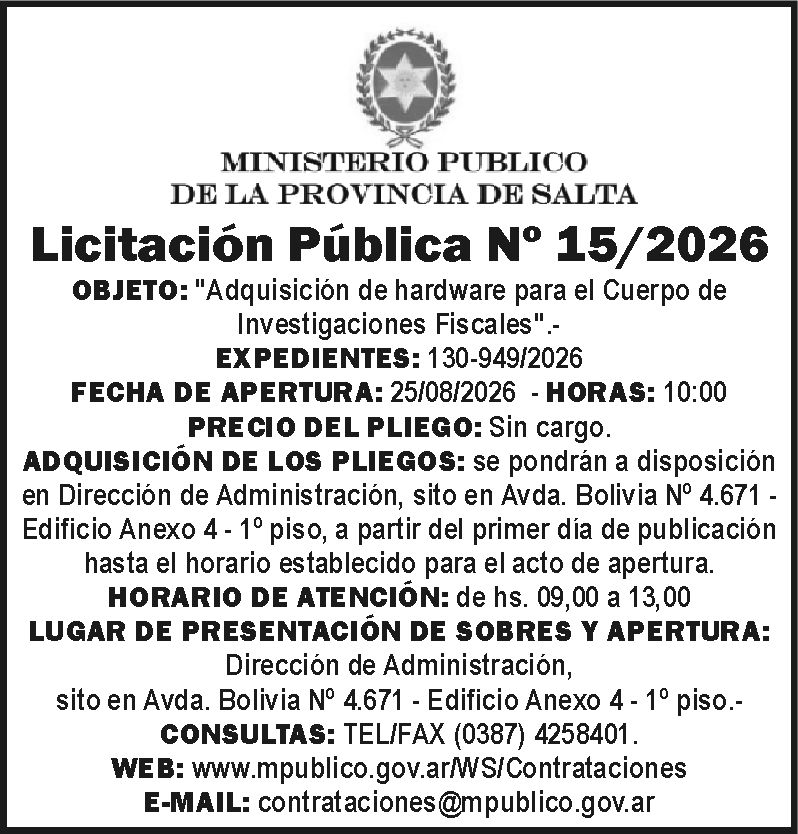 MINISTERIO PUBLICO
DE LA PROVINCIA DE SALTA

Licitación Pública Nº 15/2026

OBJETO: "Adquisición de hardware para el Cuerpo de Investigaciones Fiscales".-
EXPEDIENTES: 130-949/2026
FECHA DE APERTURA: 25/08/2026 - HORAS: 10:00
PRECIO DEL PLIEGO: Sin cargo.
ADQUISICIÓN DE LOS PLIEGOS: se pondrán a disposición en Dirección de Administración, sito en Avda. Bolivia Nº 4.671 - Edificio Anexo 4 - 1º piso, a partir del primer día de publicación hasta el horario establecido para el acto de apertura.
HORARIO DE ATENCIÓN: de hs. 09,00 a 13,00
LUGAR DE PRESENTACIÓN DE SOBRES Y APERTURA: Dirección de Administración, sito en Avda. Bolivia Nº 4.671 - Edificio Anexo 4 - 1º piso.-
CONSULTAS: TEL/FAX (0387) 4258401.
WEB: www.mpublico.gov.ar/WS/Contrataciones
E-MAIL: contrataciones@mpublico.gov.ar